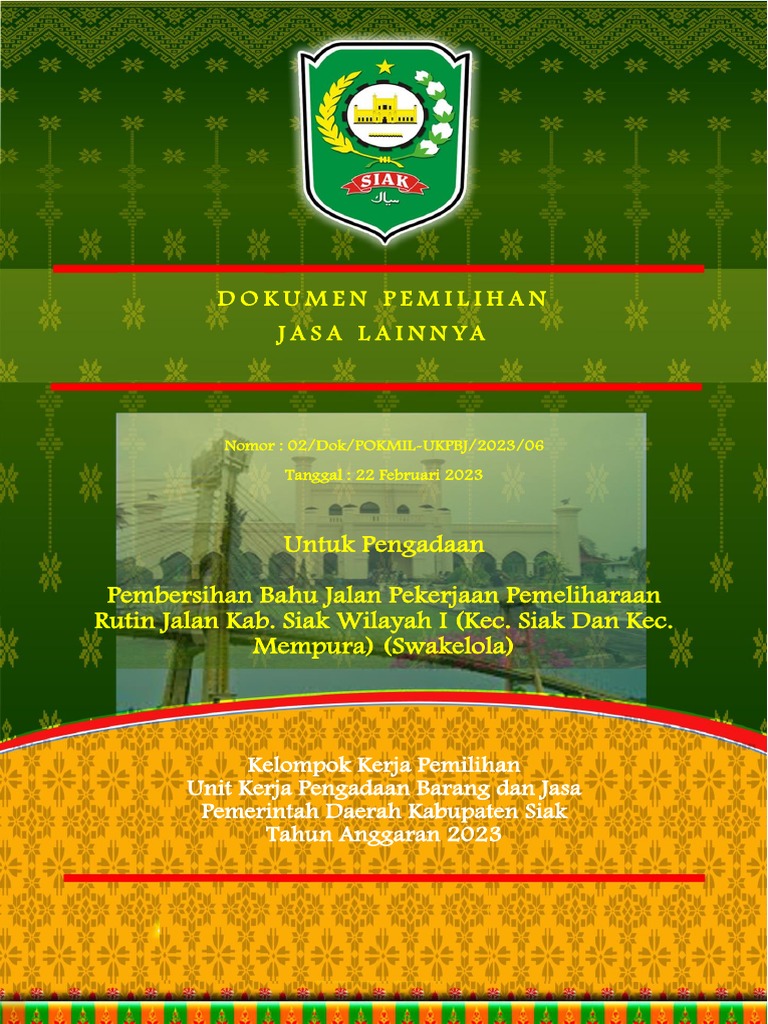 SIAK
سياك

DOKUMEN PEMILIHAN
JASA LAINNYA

Nomor : 02/Dok/POKMIL-UKPBJ/2023/06

Tanggal : 22 Februari 2023

Untuk Pengadaan

Pembersihan Bahu Jalan Pekerjaan Pemeliharaan Rutin Jalan Kab. Siak Wilayah I (Kec. Siak Dan Kec. Mempura) (Swakelola)

Kelompok Kerja Pemilihan
Unit Kerja Pengadaan Barang dan Jasa
Pemerintah Daerah Kabupaten Siak
Tahun Anggaran 2023